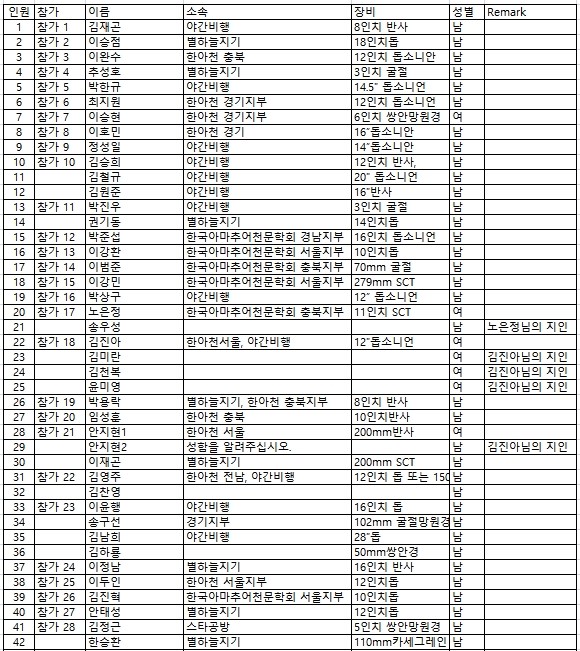 | 인원 | 참가 | 이름 | 소속 | 장비 | 성별 | Remark |
|---|---|---|---|---|---|---|
| 1 | 참가 1 | 김재곤 | 야간비행 | 8인치 반사 | 남 | |
| 2 | 참가 2 | 이승점 | 별하늘지기 | 18인치돕 | 남 | |
| 3 | 참가 3 | 이완수 | 한아천 충북 | 12인치 돕소니안 | 남 | |
| 4 | 참가 4 | 추성호 | 별하늘지기 | 3인치 굴절 | 남 | |
| 5 | 참가 5 | 박한규 | 야간비행 | 14.5" 돕소니언 | 남 | |
| 6 | 참가 6 | 최지원 | 한아천 경기지부 | 12인치 돕소니언 | 남 | |
| 7 | 참가 7 | 이승현 | 한아천 경기지부 | 6인치 쌍안망원경 | 여 | |
| 8 | 참가 8 | 이호민 | 한아천 경기 | 16"돕소니안 | 남 | |
| 9 | 참가 9 | 정성일 | 야간비행 | 14"돕소니안 | 남 | |
| 10 | 참가 10 | 김승희 | 야간비행 | 12인치 반사, | 남 | |
| 11 | | 김철규 | 야간비행 | 20" 돕소니언 | 남 | |
| 12 | | 김원준 | 야간비행 | 16"반사 | 남 | |
| 13 | 참가 11 | 박진우 | 야간비행 | 3인치 굴절 | 남 | |
| 14 | | 권기동 | 별하늘지기 | 14인치돕 | 남 | |
| 15 | 참가 12 | 박준섭 | 한국아마추어천문학회 경남지부 | 16인치 돕소니언 | 남 | |
| 16 | 참가 13 | 이강환 | 한국아마추어천문학회 서울지부 | 10인치돕 | 남 | |
| 17 | 참가 14 | 이범준 | 한국아마추어천문학회 충북지부 | 70mm 굴절 | 남 | |
| 18 | 참가 15 | 이강민 | 한국아마추어천문학회 서울지부 | 279mm SCT | 남 | |
| 19 | 참가 16 | 박상구 | 야간비행 | 12" 돕소니언 | 남 | |
| 20 | 참가 17 | 노은정 | 한국아마추어천문학회 충북지부 | 11인치 SCT | 여 | |
| 21 | | 송우성 | | | 남 | 노은정님의 지인 |
| 22 | 참가 18 | 김진아 | 한아천서울, 야간비행 | 12"돕소니언 | 여 | |
| 23 | | 김미란 | | | 여 | 김진아님의 지인 |
| 24 | | 김천복 | | | 여 | 김진아님의 지인 |
| 25 | | 윤미영 | | | 여 | 김진아님의 지인 |
| 26 | 참가 19 | 박용락 | 별하늘지기, 한아천 충북지부 | 8인치 반사 | 남 | |
| 27 | 참가 20 | 임성훈 | 한아천 충북 | 10인치반사 | 남 | |
| 28 | 참가 21 | 안지현1 | 한아천 서울 | 200mm반사 | 여 | |
| 29 | | 안지현2 | 성함을 알려주십시오. | | 남 | 김진아님의 지인 |
| 30 | | 이재곤 | 별하늘지기 | 200mm SCT | 남 | |
| 31 | 참가 22 | 김영주 | 한아천 전남, 야간비행 | 12인치 돕 또는 150 | 남 | |
| 32 | | 김찬영 | | | 남 | |
| 33 | 참가 23 | 이윤행 | 야간비행 | 16인치 돕 | 남 | |
| 34 | | 송구선 | 경기지부 | 102mm 굴절망원경 | 남 | |
| 35 | | 김남희 | 야간비행 | 28"돕 | 남 | |
| 36 | | 김하룡 | | 50mm쌍안경 | 남 | |
| 37 | 참가 24 | 이정남 | 별하늘지기 | 16인치 반사 | 남 | |
| 38 | 참가 25 | 이두인 | 한아천 서울지부 | 12인치돕 | 남 | |
| 39 | 참가 26 | 김진혁 | 한국아마추어천문학회 서울지부 | 10인치돕 | 남 | |
| 40 | 참가 27 | 안태성 | 별하늘지기 | 12인치돕 | 남 | |
| 41 | 참가 28 | 김정근 | 스타공방 | 5인치 쌍안망원경 | 남 | |
| 42 | | 한승환 | 별하늘지기 | 110mm카세그레인 | 남 | |